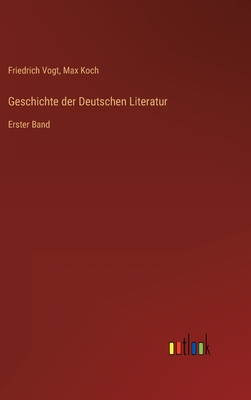 Friedrich Vogt, Max Koch

Geschichte der Deutschen Literatur

Erster Band

outlook